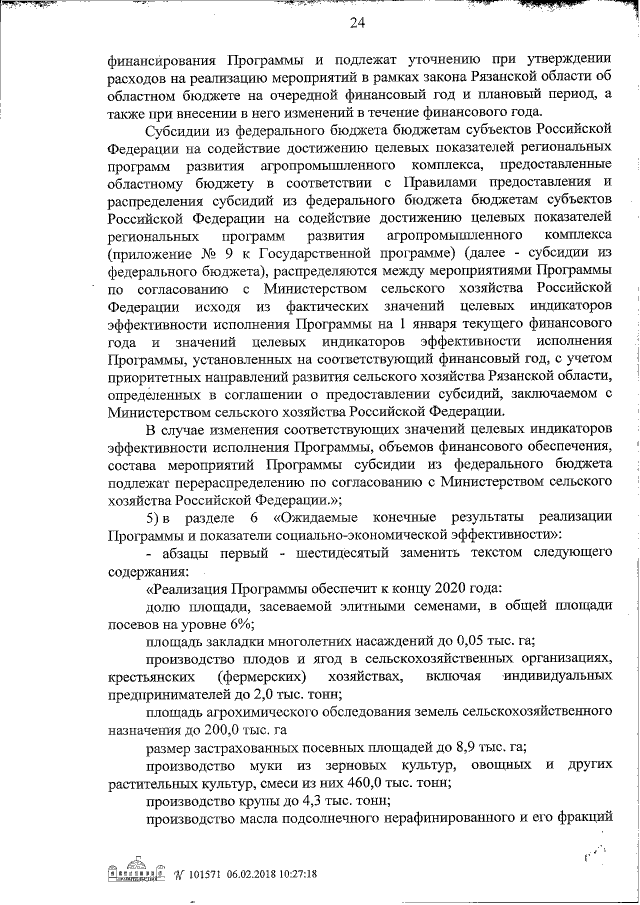 24

финансирования Программы и подлежат уточнению при утверждении расходов на реализацию мероприятий в рамках закона Рязанской области об областном бюджете на очередной финансовый год и плановый период, а также при внесении в него изменений в течение финансового года.

Субсидии из федерального бюджета бюджетам субъектов Российской Федерации на содействие достижению целевых показателей региональных программ развития агропромышленного комплекса, предоставленные областному бюджету в соответствии с Правилами предоставления и распределения субсидий из федерального бюджета бюджетам субъектов Российской Федерации на содействие достижению целевых показателей региональных программ развития агропромышленного комплекса (приложение № 9 к Государственной программе) (далее - субсидии из федерального бюджета), распределяются между мероприятиями Программы по согласованию с Министерством сельского хозяйства Российской Федерации исходя из фактических значений целевых индикаторов эффективности исполнения Программы на 1 января текущего финансового года и значений целевых индикаторов эффективности исполнения Программы, установленных на соответствующий финансовый год, с учетом приоритетных направлений развития сельского хозяйства Рязанской области, определенных в соглашении о предоставлении субсидий, заключаемом с Министерством сельского хозяйства Российской Федерации.

В случае изменения соответствующих значений целевых индикаторов эффективности исполнения Программы, объемов финансового обеспечения, состава мероприятий Программы субсидии из федерального бюджета подлежат перераспределению по согласованию с Министерством сельского хозяйства Российской Федерации.»;

5) в разделе 6 «Ожидаемые конечные результаты реализации Программы и показатели социально-экономической эффективности»:

- абзацы первый - шестидесятый заменить текстом следующего содержания:

«Реализация Программы обеспечит к концу 2020 года:

долю площади, засеваемой элитными семенами, в общей площади посевов на уровне 6%;

площадь закладки многолетних насаждений до 0,05 тыс. га;

производство плодов и ягод в сельскохозяйственных организациях, крестьянских (фермерских) хозяйствах, включая индивидуальных предпринимателей до 2,0 тыс. тонн;

площадь агрохимического обследования земель сельскохозяйственного назначения до 200,0 тыс. га

размер застрахованных посевных площадей до 8,9 тыс. га;

производство муки из зерновых культур, овощных и других растительных культур, смеси из них 460,0 тыс. тонн;

производство крупы до 4,3 тыс. тонн;

производство масла подсолнечного нерафинированного и его фракций

№ 101571 06.02.2018 10:27:18